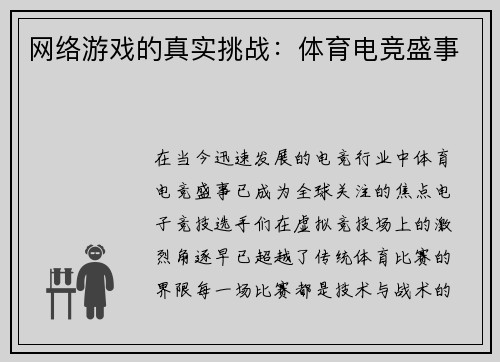 网络游戏的真实挑战：体育电竞盛事

在当今迅速发展的电竞行业中体育电竞盛事已成为全球关注的焦点电子竞技选手们在虚拟竞技场上的激烈角逐早已超越了传统体育比赛的界限每一场比赛都是技术与战术的